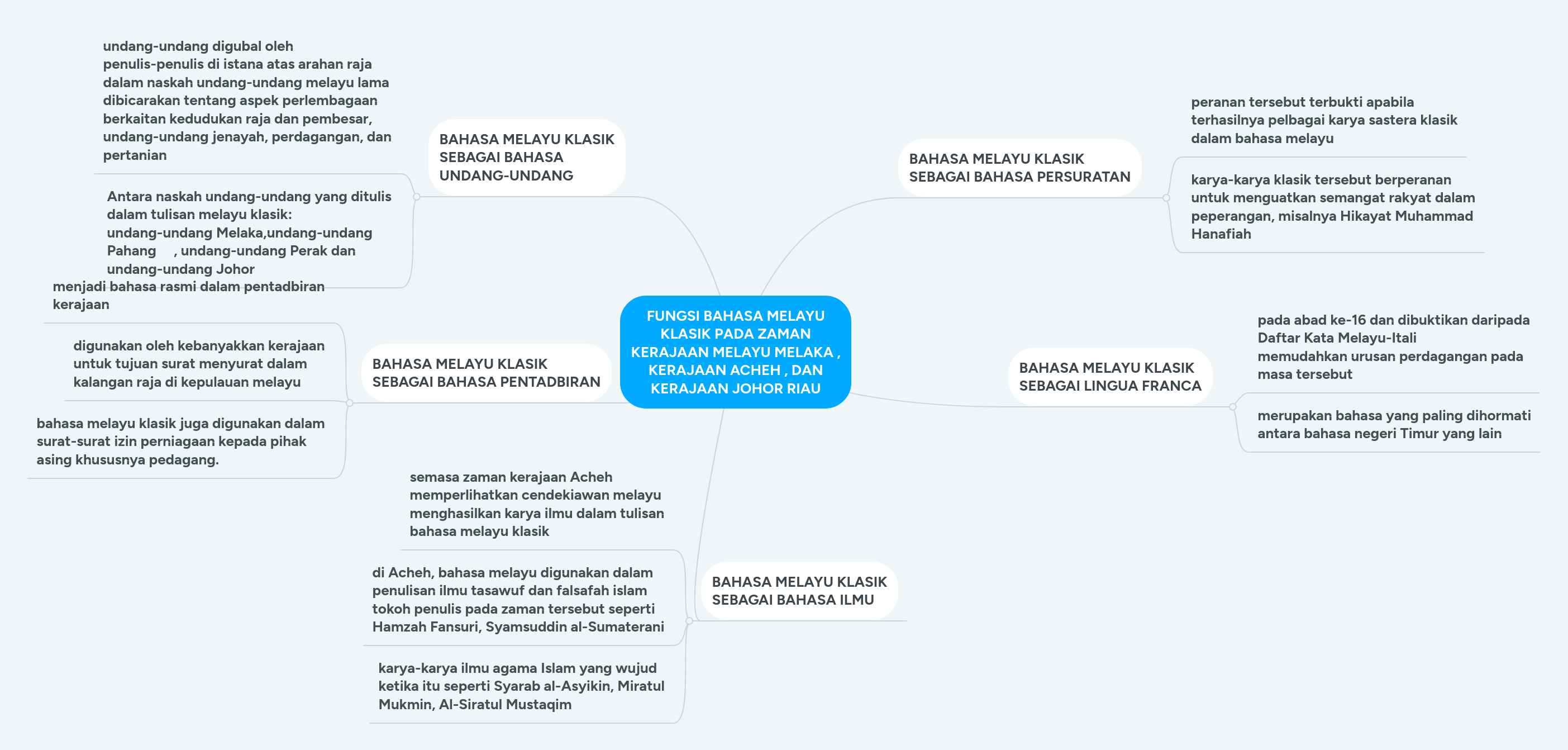 FUNGSI BAHASA MELAYU KLASIK PADA ZAMAN KERAJAAN MELAYU MELAKA , KERAJAAN ACHEH , DAN KERAJAAN JOHOR RIAU

BAHASA MELAYU KLASIK SEBAGAI BAHASA UNDANG-UNDANG

undang-undang digubal oleh penulis-penulis di istana atas arahan raja dalam naskah undang-undang melayu lama dibicarakan tentang aspek perlembagaan berkaitan kedudukan raja dan pembesar, undang-undang jenayah, perdagangan, dan pertanian

Antara naskah undang-undang yang ditulis dalam tulisan melayu klasik: undang-undang Melaka,undang-undang Pahang , undang-undang Perak dan undang-undang Johor

BAHASA MELAYU KLASIK SEBAGAI BAHASA PENTADBIRAN

menjadi bahasa rasmi dalam pentadbiran kerajaan

digunakan oleh kebanyakkan kerajaan untuk tujuan surat menyurat dalam kalangan raja di kepulauan melayu

bahasa melayu klasik juga digunakan dalam surat-surat izin perniagaan kepada pihak asing khususnya pedagang.

BAHASA MELAYU KLASIK SEBAGAI BAHASA ILMU

semasa zaman kerajaan Acheh memperlihatkan cendekiawan melayu menghasilkan karya ilmu dalam tulisan bahasa melayu klasik

di Acheh, bahasa melayu digunakan dalam penulisan ilmu tasawuf dan falsafah islam tokoh penulis pada zaman tersebut seperti Hamzah Fansuri, Syamsuddin al-Sumaterani

karya-karya ilmu agama Islam yang wujud ketika itu seperti Syarab al-Asyikin, Miratul Mukmin, Al-Siratul Mustaqim

BAHASA MELAYU KLASIK SEBAGAI BAHASA PERSURATAN

peranan tersebut terbukti apabila terhasilnya pelbagai karya sastera klasik dalam bahasa melayu

karya-karya klasik tersebut berperanan untuk menguatkan semangat rakyat dalam peperangan, misalnya Hikayat Muhammad Hanafiah

BAHASA MELAYU KLASIK SEBAGAI LINGUA FRANCA

pada abad ke-16 dan dibuktikan daripada Daftar Kata Melayu-Itali memudahkan urusan perdagangan pada masa tersebut

merupakan bahasa yang paling dihormati antara bahasa negeri Timur yang lain